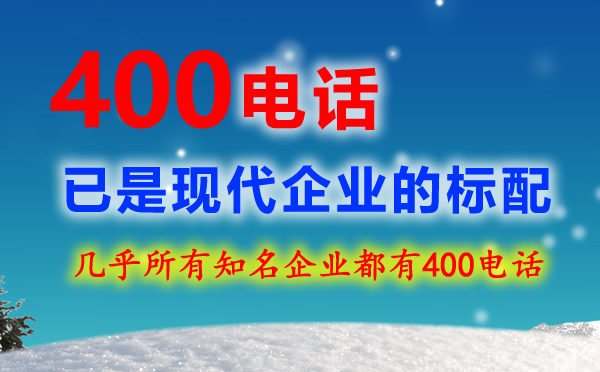 400电话

已是现代企业的标配

几乎所有知名企业都有400电话